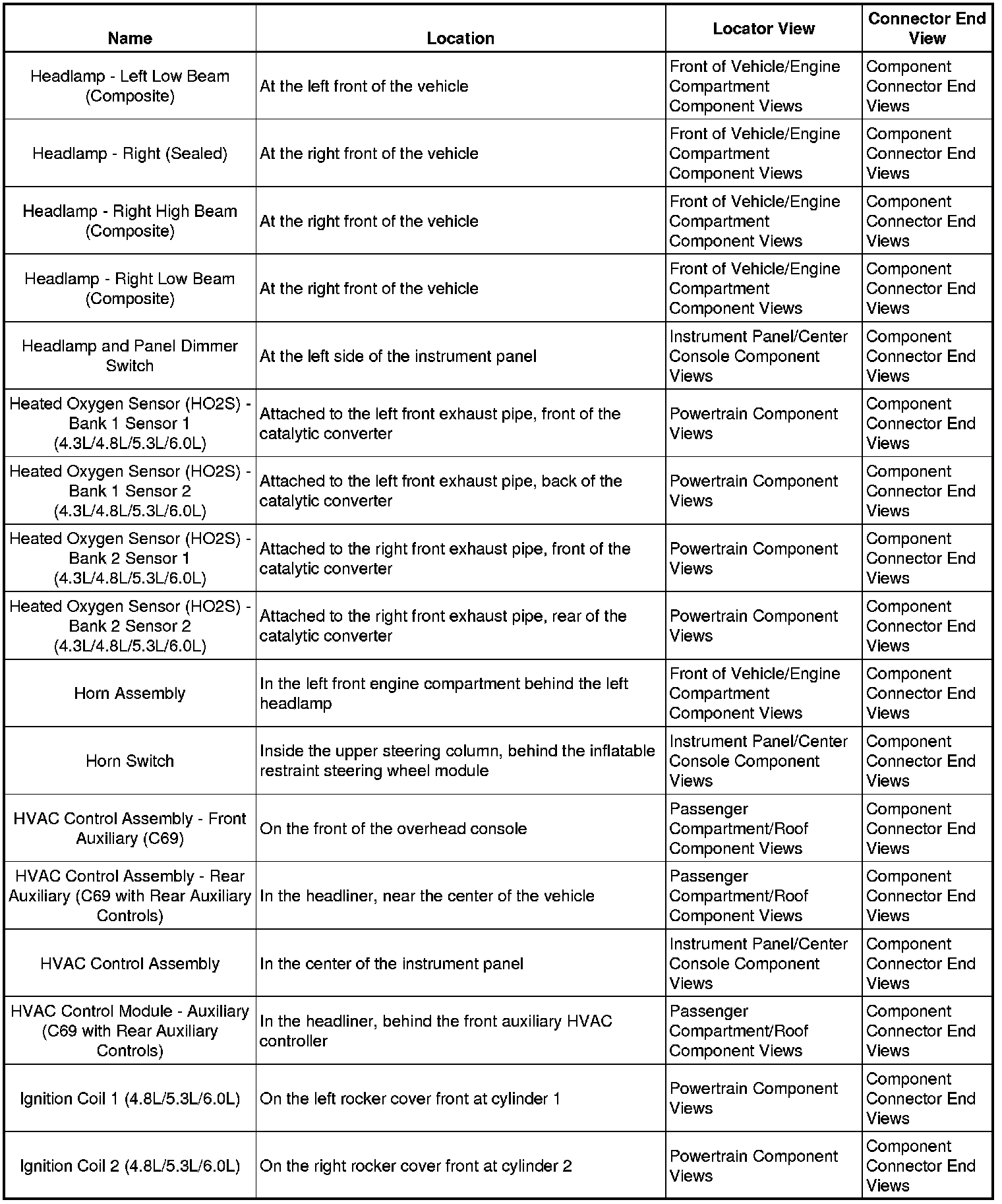 | Name | Location | Locator View | Connector End View |
|---|---|---|---|
| Headlamp - Left Low Beam (Composite) | At the left front of the vehicle | Front of Vehicle/Engine Compartment Component Views | Component Connector End Views |
| Headlamp - Right (Sealed) | At the right front of the vehicle | Front of Vehicle/Engine Compartment Component Views | Component Connector End Views |
| Headlamp - Right High Beam (Composite) | At the right front of the vehicle | Front of Vehicle/Engine Compartment Component Views | Component Connector End Views |
| Headlamp - Right Low Beam (Composite) | At the right front of the vehicle | Front of Vehicle/Engine Compartment Component Views | Component Connector End Views |
| Headlamp and Panel Dimmer Switch | At the left side of the instrument panel | Instrument Panel/Center Console Component Views | Component Connector End Views |
| Heated Oxygen Sensor (HO2S) - Bank 1 Sensor 1 (4.3L/4.8L/5.3L/6.0L) | Attached to the left front exhaust pipe, front of the catalytic converter | Powertrain Component Views | Component Connector End Views |
| Heated Oxygen Sensor (HO2S) - Bank 1 Sensor 2 (4.3L/4.8L/5.3L/6.0L) | Attached to the left front exhaust pipe, back of the catalytic converter | Powertrain Component Views | Component Connector End Views |
| Heated Oxygen Sensor (HO2S) - Bank 2 Sensor 1 (4.3L/4.8L/5.3L/6.0L) | Attached to the right front exhaust pipe, front of the catalytic converter | Powertrain Component Views | Component Connector End Views |
| Heated Oxygen Sensor (HO2S) - Bank 2 Sensor 2 (4.3L/4.8L/5.3L/6.0L) | Attached to the right front exhaust pipe, rear of the catalytic converter | Powertrain Component Views | Component Connector End Views |
| Horn Assembly | In the left front engine compartment behind the left headlamp | Front of Vehicle/Engine Compartment Component Views | Component Connector End Views |
| Horn Switch | Inside the upper steering column, behind the inflatable restraint steering wheel module | Instrument Panel/Center Console Component Views | Component Connector End Views |
| HVAC Control Assembly - Front Auxiliary (C69) | On the front of the overhead console | Passenger Compartment/Roof Component Views | Component Connector End Views |
| HVAC Control Assembly - Rear Auxiliary (C69 with Rear Auxiliary Controls) | In the headliner, near the center of the vehicle | Passenger Compartment/Roof Component Views | Component Connector End Views |
| HVAC Control Assembly | In the center of the instrument panel | Instrument Panel/Center Console Component Views | Component Connector End Views |
| HVAC Control Module - Auxiliary (C69 with Rear Auxiliary Controls) | In the headliner, behind the front auxiliary HVAC controller | Passenger Compartment/Roof Component Views | Component Connector End Views |
| Ignition Coil 1 (4.8L/5.3L/6.0L) | On the left rocker cover front at cylinder 1 | Powertrain Component Views | Component Connector End Views |
| Ignition Coil 2 (4.8L/5.3L/6.0L) | On the right rocker cover front at cylinder 2 | Powertrain Component Views | Component Connector End Views |